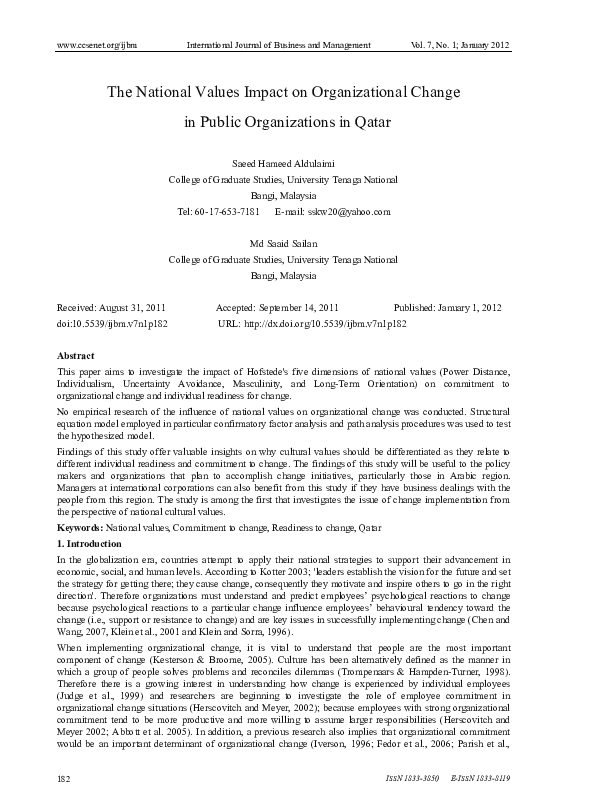 www.ccsenet.org/ijbm International Journal of Business and Management Vol. 7, No. 1; January 2012

The National Values Impact on Organizational Change in Public Organizations in Qatar

Saeed Hameed Aldulaimi
College of Graduate Studies, University Tenaga National
Bangi, Malaysia
Tel: 60-17-653-7181 E-mail: sskw20@yahoo.com

Md Saaid Sailan
College of Graduate Studies, University Tenaga National
Bangi, Malaysia

Received: August 31, 2011 Accepted: September 14, 2011 Published: January 1, 2012
doi:10.5539/ijbm.v7n1p182 URL: http://dx.doi.org/10.5539/ijbm.v7n1p182

Abstract
This paper aims to investigate the impact of Hofstede's five dimensions of national values (Power Distance, Individualism, Uncertainty Avoidance, Masculinity, and Long-Term Orientation) on commitment to organizational change and individual readiness for change.

No empirical research of the influence of national values on organizational change was conducted. Structural equation model employed in particular confirmatory factor analysis and path analysis procedures was used to test the hypothesized model.

Findings of this study offer valuable insights on why cultural values should be differentiated as they relate to different individual readiness and commitment to change. The findings of this study will be useful to the policy makers and organizations that plan to accomplish change initiatives, particularly those in Arabic region. Managers at international corporations can also benefit from this study if they have business dealings with the people from this region. The study is among the first that investigates the issue of change implementation from the perspective of national cultural values.

Keywords: National values, Commitment to change, Readiness to change, Qatar

1. Introduction
In the globalization era, countries attempt to apply their national strategies to support their advancement in economic, social, and human levels. According to Kotter 2003; 'leaders establish the vision for the future and set the strategy for getting there; they cause change, consequently they motivate and inspire others to go in the right direction'. Therefore organizations must understand and predict employees' psychological reactions to change because psychological reactions to a particular change influence employees' behavioural tendency toward the change (i.e., support or resistance to change) and are key issues in successfully implementing change (Chen and Wang, 2007, Klein et al., 2001 and Klein and Sorra, 1996).

When implementing organizational change, it is vital to understand that people are the most important component of change (Kesterson & Broome, 2005). Culture has been alternatively defined as the manner in which a group of people solves problems and reconciles dilemmas (Trompenaars & Hampden-Turner, 1998). Therefore there is a growing interest in understanding how change is experienced by individual employees (Judge et al., 1999) and researchers are beginning to investigate the role of employee commitment in organizational change situations (Herscovitch and Meyer, 2002); because employees with strong organizational commitment tend to be more productive and more willing to assume larger responsibilities (Herscovitch and Meyer 2002; Abbott et al. 2005). In addition, a previous research also implies that organizational commitment would be an important determinant of organizational change (Iverson, 1996; Fedor et al., 2006; Parish et al.,

182 ISSN 1833-3850 E-ISSN 1833-8119